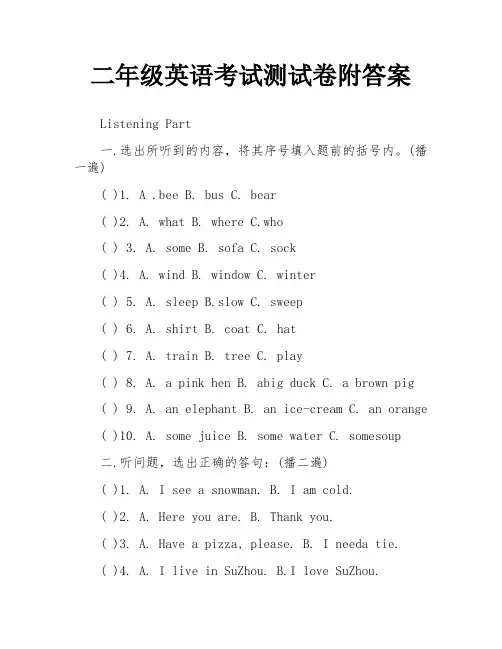 二年级英语考试测试卷附答案

Listening Part

一.选出所听到的内容，将其序号填入题前的括号内。(播一遍)

( )1. A .bee B. bus C. bear

( )2. A. what B. where C.who

( ) 3. A. some B. sofa C. sock

( )4. A. wind B. window C. winter

( ) 5. A. sleep B.slow C. sweep

( ) 6. A. shirt B. coat C. hat

( ) 7. A. train B. tree C. play

( ) 8. A. a pink hen B. abig duck C. a brown pig

( ) 9. A. an elephant B. an ice-cream C. an orange

( )10. A. some juice B. some water C. somesoup

二.听问题，选出正确的答句：(播二遍)

( )1. A. I see a snowman. B. I am cold.

( )2. A. Here you are. B. Thank you.

( )3. A. Have a pizza, please. B. I needa tie.

( )4. A. I live in SuZhou. B.I love SuZhou.